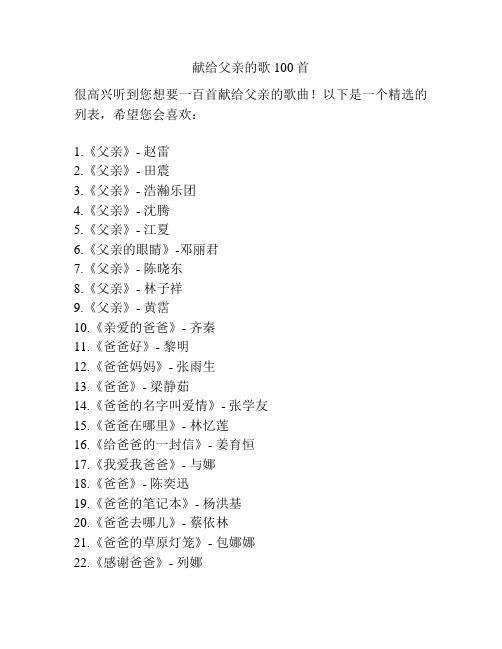 献给父亲的歌 100 首

很高兴听到您想要一百首献给父亲的歌曲！以下是一个精选的列表，希望您会喜欢：

1.《父亲》- 赵雷
2.《父亲》- 田震
3.《父亲》- 浩瀚乐团
4.《父亲》- 沈腾
5.《父亲》- 江夏
6.《父亲的眼睛》-邓丽君
7.《父亲》- 陈晓东
8.《父亲》- 林子祥
9.《父亲》- 黄霑
10.《亲爱的爸爸》- 齐秦
11.《爸爸好》- 黎明
12.《爸爸妈妈》- 张雨生
13.《爸爸》- 梁静茹
14.《爸爸的名字叫爱情》- 张学友
15.《爸爸在哪里》- 林忆莲
16.《给爸爸的一封信》- 姜育恒
17.《我爱我爸爸》- 与娜
18.《爸爸》- 陈奕迅
19.《爸爸的笔记本》- 杨洪基
20.《爸爸去哪儿》- 蔡依林
21.《爸爸的草原灯笼》- 包娜娜
22.《感谢爸爸》- 列娜